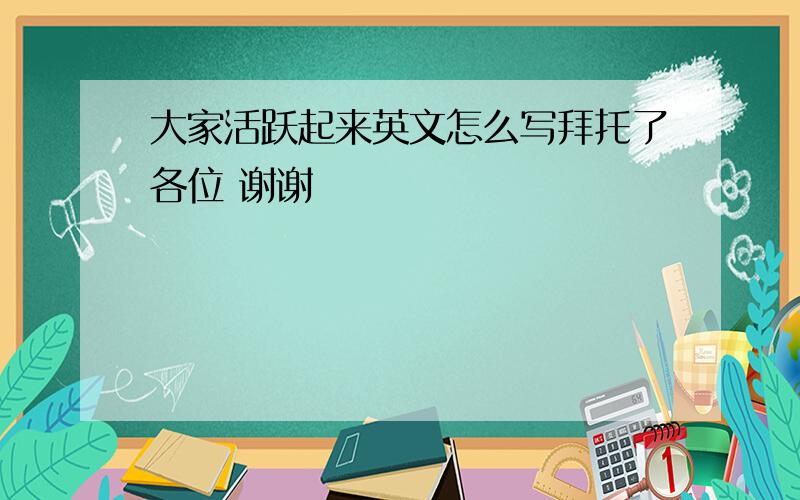 大家活跃起来英文怎么写拜托了各位 谢谢